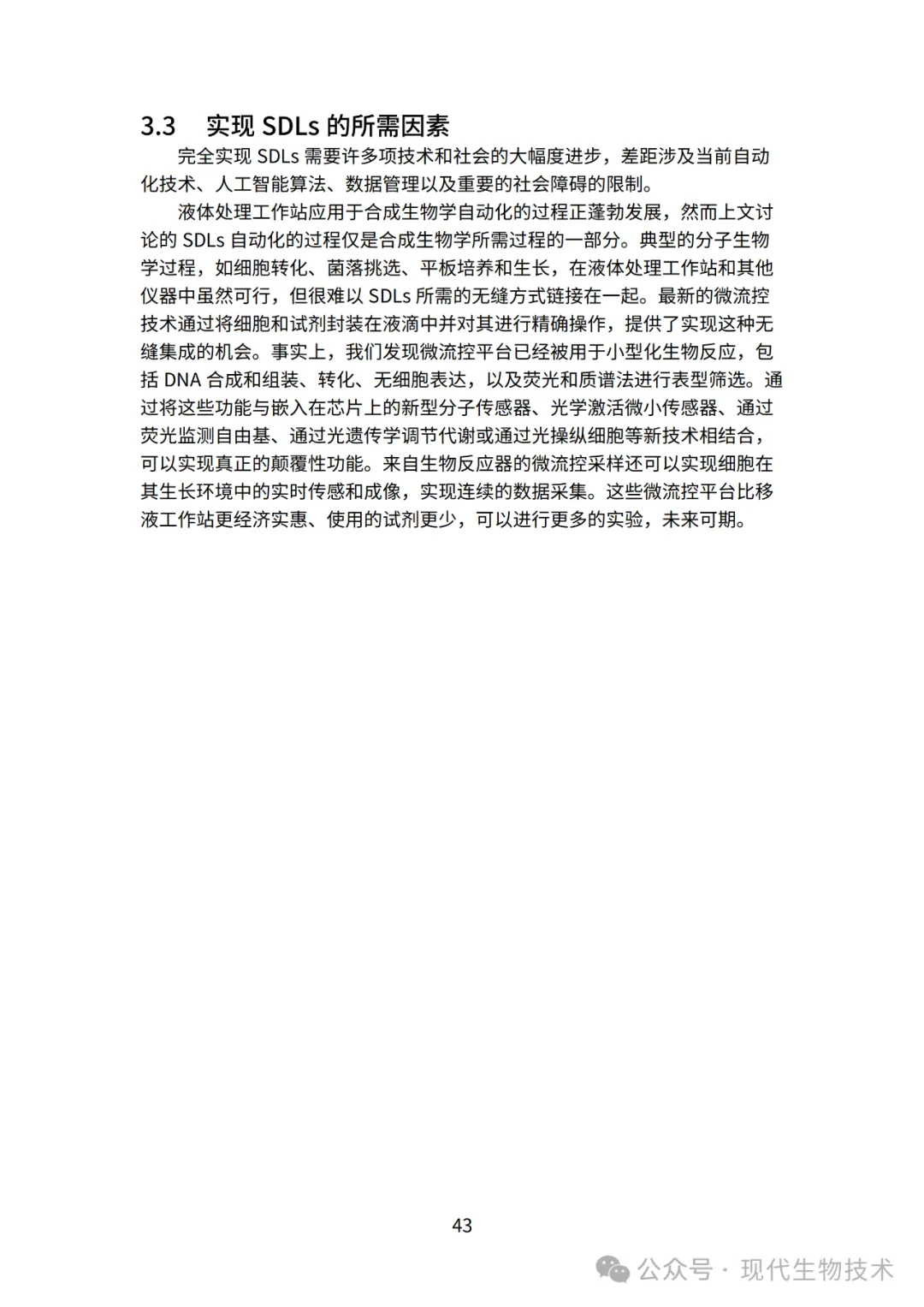 3.3 实现 SDLs 的所需因素

完全实现 SDLs 需要许多项技术和社会的大幅度进步，差距涉及当前自动化技术、人工智能算法、数据管理以及重要的社会障碍的限制。

液体处理工作站应用于合成生物学自动化的过程正蓬勃发展，然而上文讨论的 SDLs 自动化的过程仅是合成生物学所需过程的一部分。典型的分子生物学过程，如细胞转化、菌落挑选、平板培养和生长，在液体处理工作站和其他仪器中虽然可行，但很难以 SDLs 所需的无缝方式链接在一起。最新的微流控技术通过将细胞和试剂封装在液滴中并对其进行精确操作，提供了实现这种无缝集成的机会。事实上，我们发现微流控平台已经被用于小型化生物反应，包括 DNA 合成和组装、转化、无细胞表达，以及荧光和质谱法进行表型筛选。通过将这些功能与嵌入在芯片上的新型分子传感器、光学激活微小传感器、通过荧光监测自由基、通过光遗传学调节代谢或通过光操纵细胞等新技术相结合，可以实现真正的颠覆性功能。来自生物反应器的微流控采样还可以实现细胞在其生长环境中的实时传感和成像，实现连续的数据采集。这些微流控平台比移液工作站更经济实惠、使用的试剂更少，可以进行更多的实验，未来可期。

43

公众号 · 现代生物技术